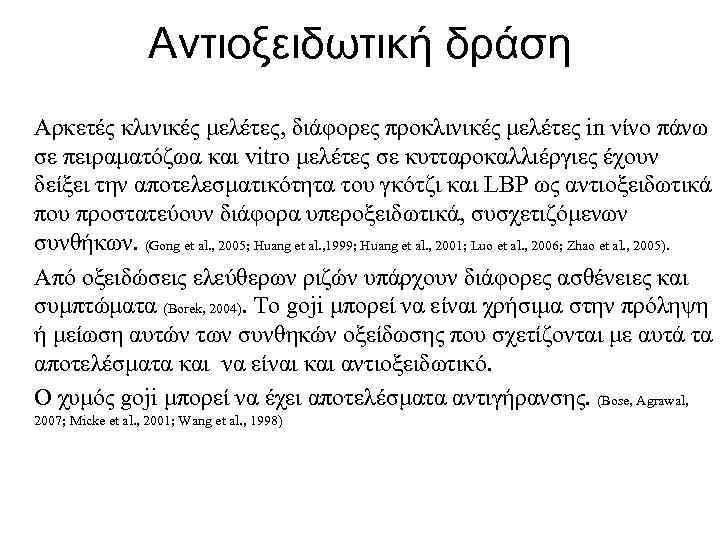 Αντιοξειδωτική δράση

Αρκετές κλινικές μελέτες, διάφορες προκλινικές μελέτες in νίνο πάνω σε πειραματόζωα και vitro μελέτες σε κυτταροκαλλιέργιες έχουν δείξει την αποτελεσματικότητα του γκότζι και LBP ως αντιοξειδωτικά που προστατεύουν διάφορα υπεροξειδωτικά, συσχετιζόμενων συνθήκων. (Gong et al., 2005; Huang et al.,1999; Huang et al., 2001; Luo et al., 2006; Zhao et al., 2005).

Από οξειδώσεις ελεύθερων ριζών υπάρχουν διάφορες ασθένειες και συμπτώματα (Borek, 2004). Το goji μπορεί να είναι χρήσιμα στην πρόληψη ή μείωση αυτών των συνθηκών οξείδωσης που σχετίζονται με αυτά τα αποτελέσματα και να είναι και αντιοξειδωτικό.

Ο χυμός goji μπορεί να έχει αποτελέσματα αντιγήρανσης. (Bose, Agrawal, 2007; Micke et al., 2001; Wang et al., 1998)